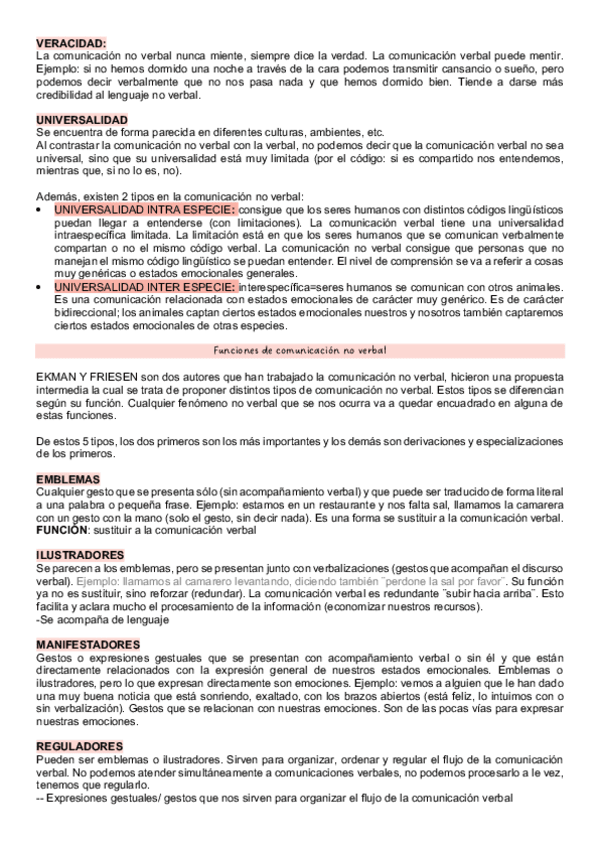 VERACIDAD:
La comunicación no verbal nunca miente, siempre dice la verdad. La comunicación verbal puede mentir. Ejemplo: si no hemos dormido una noche a través de la cara podemos transmitir cansancio o sueño, pero podemos decir verbalmente que no nos pasa nada y que hemos dormido bien. Tiende a darse más credibilidad al lenguaje no verbal.

UNIVERSALIDAD
Se encuentra de forma parecida en diferentes culturas, ambientes, etc.
Al contrastar la comunicación no verbal con la verbal, no podemos decir que la comunicación verbal no sea universal, sino que su universalidad está muy limitada (por el código: si es compartido nos entendemos, mientras que, si no lo es, no).

Además, existen 2 tipos en la comunicación no verbal:
• UNIVERSALIDAD INTRA ESPECIE: consigue que los seres humanos con distintos códigos lingüísticos puedan llegar a entenderse (con limitaciones). La comunicación verbal tiene una universalidad intraespecífica limitada. La limitación está en que los seres humanos que se comunican verbalmente compartan o no el mismo código verbal. La comunicación no verbal consigue que personas que no manejan el mismo código lingüístico se puedan entender. El nivel de comprensión se va a referir a cosas muy genéricas o estados emocionales generales.
• UNIVERSALIDAD INTER ESPECIE: interespecífica=seres humanos se comunican con otros animales. Es una comunicación relacionada con estados emocionales de carácter muy genérico. Es de carácter bidireccional; los animales captan ciertos estados emocionales nuestros y nosotros también captaremos ciertos estados emocionales de otras especies.

Funciones de comunicación no verbal

EKMAN Y FRIESEN son dos autores que han trabajado la comunicación no verbal, hicieron una propuesta intermedia la cual se trata de proponer distintos tipos de comunicación no verbal. Estos tipos se diferencian según su función. Cualquier fenómeno no verbal que se nos ocurra va a quedar encuadrado en alguna de estas funciones.

De estos 5 tipos, los dos primeros son los más importantes y los demás son derivaciones y especializaciones de los primeros.

EMBLEMAS
Cualquier gesto que se presenta sólo (sin acompañamiento verbal) y que puede ser traducido de forma literal a una palabra o pequeña frase. Ejemplo: estamos en un restaurante y nos falta sal, llamamos la camarera con un gesto con la mano (solo el gesto, sin decir nada). Es una forma se sustituir a la comunicación verbal.
FUNCIÓN: sustituir a la comunicación verbal

ILUSTRADORES
Se parecen a los emblemas, pero se presentan junto con verbalizaciones (gestos que acompañan el discurso verbal). Ejemplo: llamamos al camarero levantando, diciendo también ¨perdone la sal por favor¨. Su función ya no es sustituir, sino reforzar (redundar). La comunicación verbal es redundante ¨subir hacia arriba¨. Esto facilita y aclara mucho el procesamiento de la información (economizar nuestros recursos).
-Se acompaña de lenguaje

MANIFESTADORES
Gestos o expresiones gestuales que se presentan con acompañamiento verbal o sin él y que están directamente relacionados con la expresión general de nuestros estados emocionales. Emblemas o ilustradores, pero lo que expresan directamente son emociones. Ejemplo: vemos a alguien que le han dado una muy buena noticia que está sonriendo, exaltado, con los brazos abiertos (está feliz, lo intuimos con o sin verbalización). Gestos que se relacionan con nuestras emociones. Son de las pocas vías para expresar nuestras emociones.

REGULADORES
Pueden ser emblemas o ilustradores. Sirven para organizar, ordenar y regular el flujo de la comunicación verbal. No podemos atender simultáneamente a comunicaciones verbales, no podemos procesarlo a le vez, tenemos que regularlo.
-- Expresiones gestuales/ gestos que nos sirven para organizar el flujo de la comunicación verbal